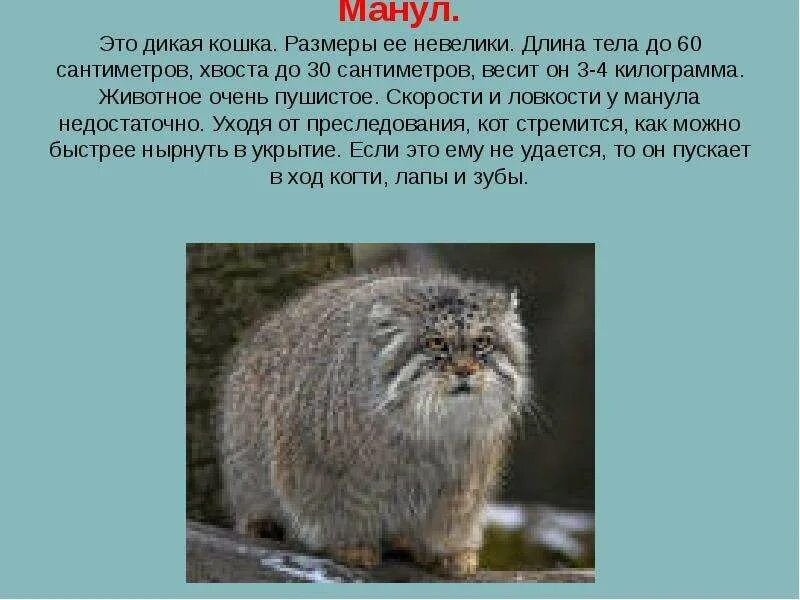 Манул.

Это дикая кошка. Размеры ее невелики. Длина тела до 60 сантиметров, хвоста до 30 сантиметров, весит он 3-4 килограмма. Животное очень пушистое. Скорости и ловкости у манула недостаточно. Уходя от преследования, кот стремится, как можно быстрее нырнуть в укрытие. Если это ему не удается, то он пускает в ход когти, лапы и зубы.